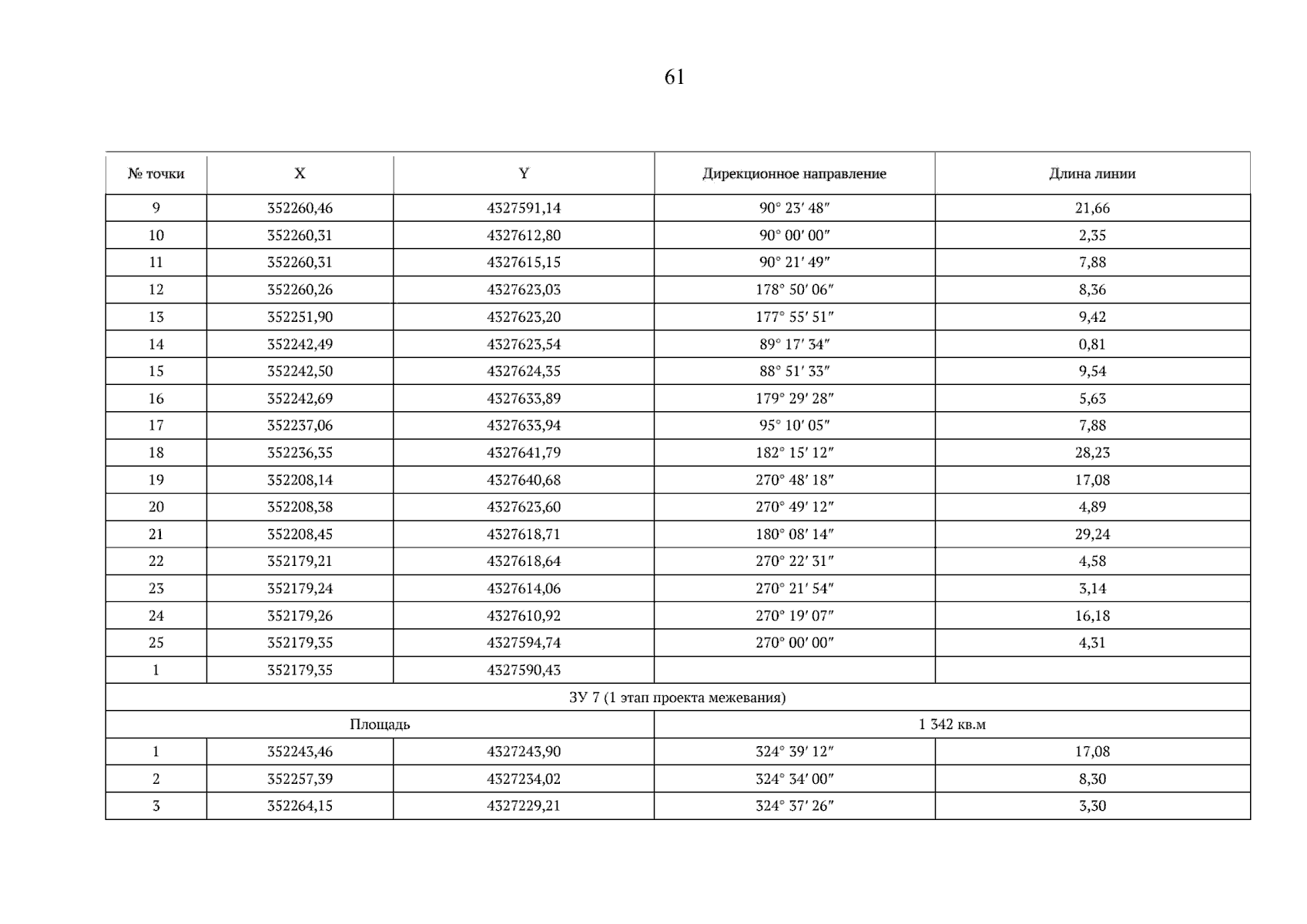 61

| № точки | X | Y | Дирекционное направление | Длина линии |
|---|---|---|---|---|
| 9 | 352260,46 | 4327591,14 | 90° 23′ 48″ | 21,66 |
| 10 | 352260,31 | 4327612,80 | 90° 00′ 00″ | 2,35 |
| 11 | 352260,31 | 4327615,15 | 90° 21′ 49″ | 7,88 |
| 12 | 352260,26 | 4327623,03 | 178° 50′ 06″ | 8,36 |
| 13 | 352251,90 | 4327623,20 | 177° 55′ 51″ | 9,42 |
| 14 | 352242,49 | 4327623,54 | 89° 17′ 34″ | 0,81 |
| 15 | 352242,50 | 4327624,35 | 88° 51′ 33″ | 9,54 |
| 16 | 352242,69 | 4327633,89 | 179° 29′ 28″ | 5,63 |
| 17 | 352237,06 | 4327633,94 | 95° 10′ 05″ | 7,88 |
| 18 | 352236,35 | 4327641,79 | 182° 15′ 12″ | 28,23 |
| 19 | 352208,14 | 4327640,68 | 270° 48′ 18″ | 17,08 |
| 20 | 352208,38 | 4327623,60 | 270° 49′ 12″ | 4,89 |
| 21 | 352208,45 | 4327618,71 | 180° 08′ 14″ | 29,24 |
| 22 | 352179,21 | 4327618,64 | 270° 22′ 31″ | 4,58 |
| 23 | 352179,24 | 4327614,06 | 270° 21′ 54″ | 3,14 |
| 24 | 352179,26 | 4327610,92 | 270° 19′ 07″ | 16,18 |
| 25 | 352179,35 | 4327594,74 | 270° 00′ 00″ | 4,31 |
| 1 | 352179,35 | 4327590,43 | | |
| ЗУ 7 (1 этап проекта межевания) | | | | |
| Площадь | | | 1 342 кв.м | |
| 1 | 352243,46 | 4327243,90 | 324° 39′ 12″ | 17,08 |
| 2 | 352257,39 | 4327234,02 | 324° 34′ 00″ | 8,30 |
| 3 | 352264,15 | 4327229,21 | 324° 37′ 26″ | 3,30 |